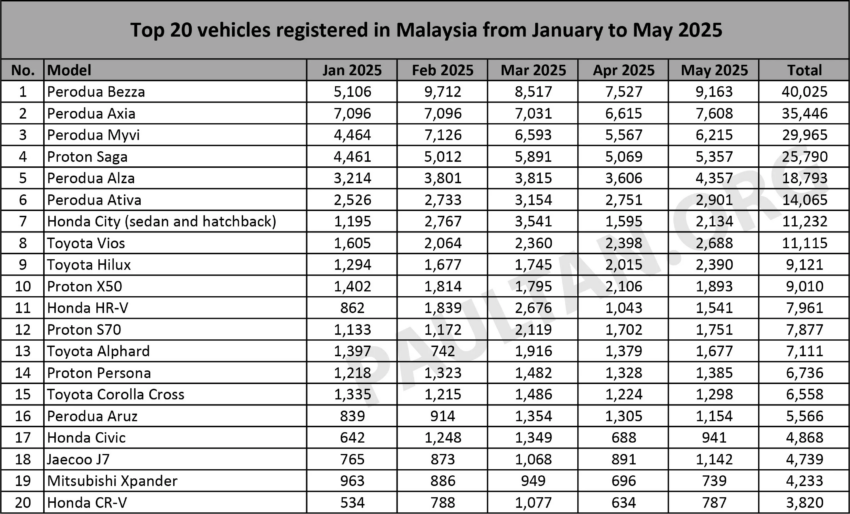 Top 20 vehicles registered in Malaysia from January to May 2025

| No. | Model | Jan 2025 | Feb 2025 | Mar 2025 | Apr 2025 | May 2025 | Total |
|---|---|---|---|---|---|---|---|
| 1 | Perodua Bezza | 5,106 | 9,712 | 8,517 | 7,527 | 9,163 | 40,025 |
| 2 | Perodua Axia | 7,096 | 7,096 | 7,031 | 6,615 | 7,608 | 35,446 |
| 3 | Perodua Myvi | 4,464 | 7,126 | 6,593 | 5,567 | 6,215 | 29,965 |
| 4 | Proton Saga | 4,461 | 5,012 | 5,891 | 5,069 | 5,357 | 25,790 |
| 5 | Perodua Alza | 3,214 | 3,801 | 3,815 | 3,606 | 4,357 | 18,793 |
| 6 | Perodua Ativa | 2,526 | 2,733 | 3,154 | 2,751 | 2,901 | 14,065 |
| 7 | Honda City (sedan and hatchback) | 1,195 | 2,767 | 3,541 | 1,595 | 2,134 | 11,232 |
| 8 | Toyota Vios | 1,605 | 2,064 | 2,360 | 2,398 | 2,688 | 11,115 |
| 9 | Toyota Hilux | 1,294 | 1,677 | 1,745 | 2,015 | 2,390 | 9,121 |
| 10 | Proton X50 | 1,402 | 1,814 | 1,795 | 2,106 | 1,893 | 9,010 |
| 11 | Honda HR-V | 862 | 1,839 | 2,676 | 1,043 | 1,541 | 7,961 |
| 12 | Proton S70 | 1,133 | 1,172 | 2,119 | 1,702 | 1,751 | 7,877 |
| 13 | Toyota Alphard | 1,397 | 742 | 1,916 | 1,379 | 1,677 | 7,111 |
| 14 | Proton Persona | 1,218 | 1,323 | 1,482 | 1,328 | 1,385 | 6,736 |
| 15 | Toyota Corolla Cross | 1,335 | 1,215 | 1,486 | 1,224 | 1,298 | 6,558 |
| 16 | Perodua Aruz | 839 | 914 | 1,354 | 1,305 | 1,154 | 5,566 |
| 17 | Honda Civic | 642 | 1,248 | 1,349 | 688 | 941 | 4,868 |
| 18 | Jaecoo J7 | 765 | 873 | 1,068 | 891 | 1,142 | 4,739 |
| 19 | Mitsubishi Xpander | 963 | 886 | 949 | 696 | 739 | 4,233 |
| 20 | Honda CR-V | 534 | 788 | 1,077 | 634 | 787 | 3,820 |

PAULTAN.ORG